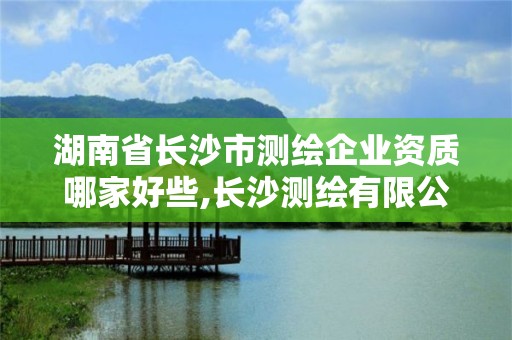 湖南省长沙市测绘企业资质哪家好些,长沙测绘有限公